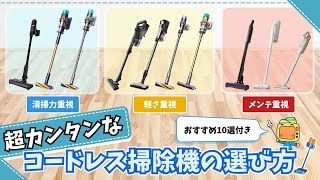 清掃力重視

軽さ重視

メンテ重視

超カンタンな

おすすめ10選付き

コードレス掃除機の選び方